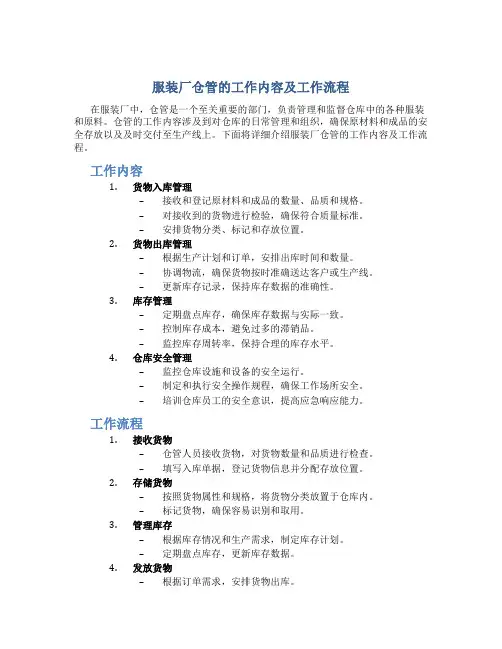 服装厂仓管的工作内容及工作流程

在服装厂中，仓管是一个至关重要的部门，负责管理和监督仓库中的各种服装和原料。仓管的工作内容涉及到对仓库的日常管理和组织，确保原材料和成品的安全存放以及及时交付至生产线上。下面将详细介绍服装厂仓管的工作内容及工作流程。

工作内容

1. 货物入库管理
– 接收和登记原材料和成品的数量、品质和规格。
– 对接收到的货物进行检验，确保符合质量标准。
– 安排货物分类、标记和存放位置。

2. 货物出库管理
– 根据生产计划和订单，安排出库时间和数量。
– 协调物流，确保货物按时准确送达客户或生产线。
– 更新库存记录，保持库存数据的准确性。

3. 库存管理
– 定期盘点库存，确保库存数据与实际一致。
– 控制库存成本，避免过多的滞销品。
– 监控库存周转率，保持合理的库存水平。

4. 仓库安全管理
– 监控仓库设施和设备的安全运行。
– 制定和执行安全操作规程，确保工作场所安全。
– 培训仓库员工的安全意识，提高应急响应能力。

工作流程

1. 接收货物
– 仓管人员接收货物，对货物数量和品质进行检查。
– 填写入库单据，登记货物信息并分配存放位置。

2. 存储货物
– 按照货物属性和规格，将货物分类放置于仓库内。
– 标记货物，确保容易识别和取用。

3. 管理库存
– 根据库存情况和生产需求，制定库存计划。
– 定期盘点库存，更新库存数据。

4. 发放货物
– 根据订单需求，安排货物出库。